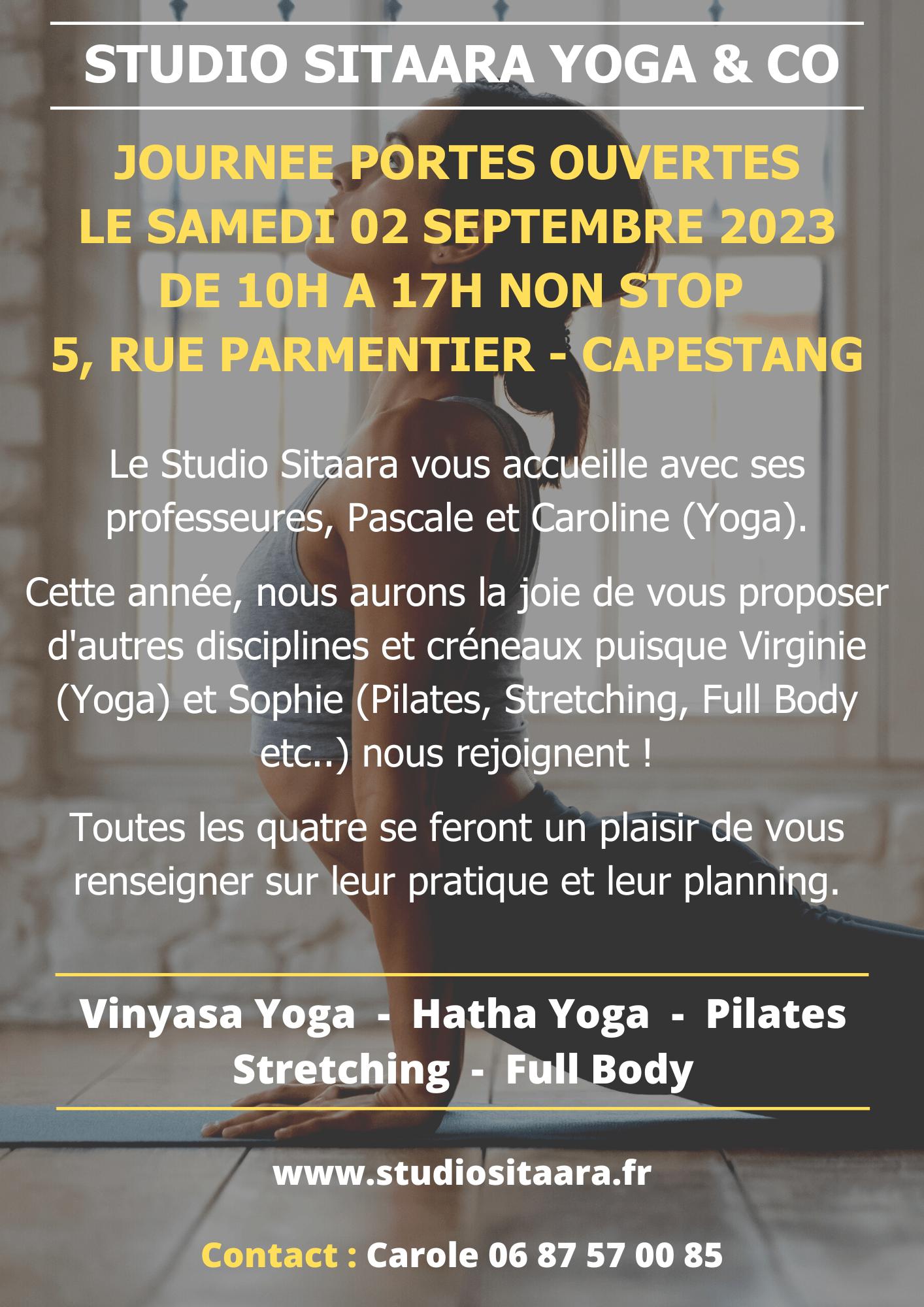 STUDIO SITAARA YOGA & CO

JOURNEE PORTES OUVERTES
LE SAMEDI 02 SEPTEMBRE 2023
DE 10H A 17H NON STOP
5, RUE PARMENTIER - CAPESTANG

Le Studio Sitaara vous accueille avec ses professeures, Pascale et Caroline (Yoga).

Cette année, nous aurons la joie de vous proposer d'autres disciplines et créneaux puisque Virginie (Yoga) et Sophie (Pilates, Stretching, Full Body etc..) nous rejoignent !

Toutes les quatre se feront un plaisir de vous renseigner sur leur pratique et leur planning.

Vinyasa Yoga - Hatha Yoga - Pilates
Stretching - Full Body

www.studiositaara.fr

Contact : Carole 06 87 57 00 85